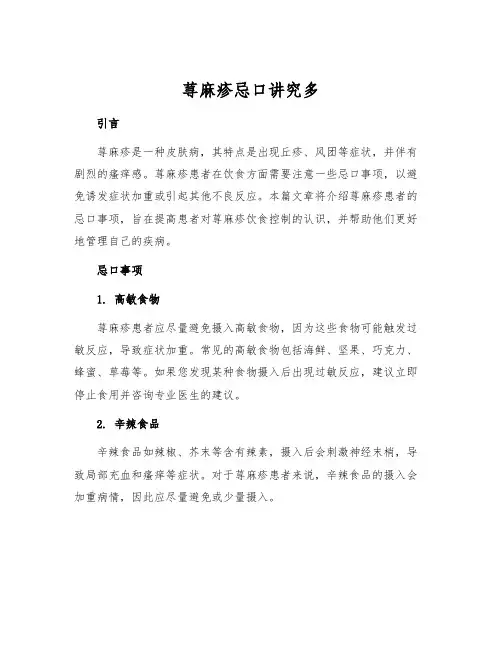 荨麻疹忌口讲究多

引言

荨麻疹是一种皮肤病，其特点是出现丘疹、风团等症状，并伴有剧烈的瘙痒感。荨麻疹患者在饮食方面需要注意一些忌口事项，以避免诱发症状加重或引起其他不良反应。本篇文章将介绍荨麻疹患者的忌口事项，旨在提高患者对荨麻疹饮食控制的认识，并帮助他们更好地管理自己的疾病。

忌口事项

1. 高敏食物

荨麻疹患者应尽量避免摄入高敏食物，因为这些食物可能触发过敏反应，导致症状加重。常见的高敏食物包括海鲜、坚果、巧克力、蜂蜜、草莓等。如果您发现某种食物摄入后出现过敏反应，建议立即停止食用并咨询专业医生的建议。

2. 辛辣食品

辛辣食品如辣椒、芥末等含有辣素，摄入后会刺激神经末梢，导致局部充血和瘙痒等症状。对于荨麻疹患者来说，辛辣食品的摄入会加重病情，因此应尽量避免或少量摄入。